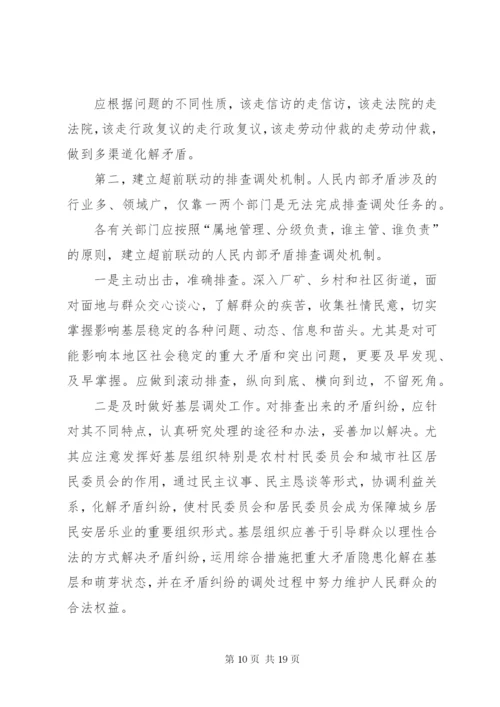 应根据问题的不同性质，该走信访的走信访，该走法院的走法院，该走行政复议的走行政复议，该走劳动仲裁的走劳动仲裁，做到多渠道化解矛盾。

第二，建立超前联动的排查调处机制。人民内部矛盾涉及的行业多、领域广，仅靠一两个部门是无法完成排查调处任务的。

各有关部门应按照“属地管理、分级负责，谁主管、谁负责”的原则，建立超前联动的人民内部矛盾排查调处机制。

一是主动出击，准确排查。深入厂矿、乡村和社区街道，面对面地与群众交心谈心，了解群众的疾苦，收集社情民意，切实掌握影响基层稳定的各种问题、动态、信息和苗头。尤其是对可能影响本地区社会稳定的重大矛盾和突出问题，更要及早发现、及早掌握。应做到滚动排查，纵向到底、横向到边，不留死角。

二是及时做好基层调处工作。对排查出来的矛盾纠纷，应针对其不同特点，认真研究处理的途径和办法，妥善加以解决。尤其应注意发挥好基层组织特别是农村村民委员会和城市社区居民委员会的作用，通过民主议事、民主恳谈等形式，协调利益关系，化解矛盾纠纷，使村民委员会和居民委员会成为保障城乡居民安居乐业的重要组织形式。基层组织应善于引导群众以理性合法的方式解决矛盾纠纷，运用综合措施把重大矛盾隐患化解在基层和萌芽状态，并在矛盾纠纷的调处过程中努力维护人民群众的合法权益。

第 10 页 共 19 页